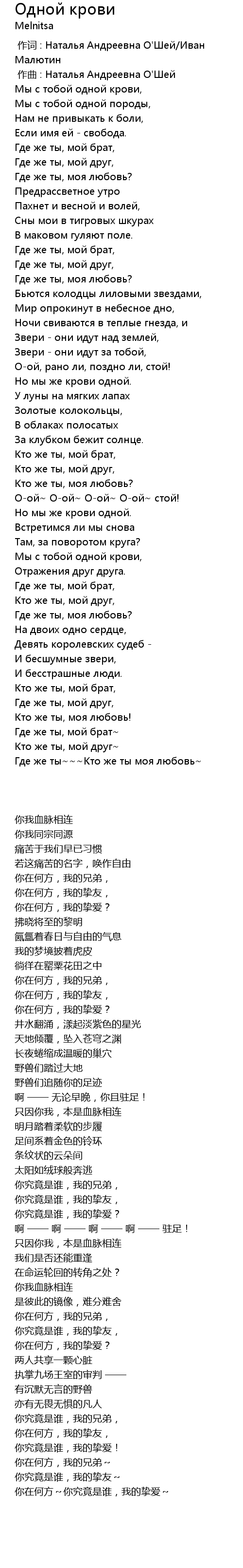 Одной крови
Melnitsa
作词 : Наталья Андреевна О'Шей/Иван Малютин
作曲 : Наталья Андреевна О'Шей
Мы с тобой одной крови,
Мы с тобой одной породы,
Нам не привыкать к боли,
Если имя ей - свобода.
Где же ты, мой брат,
Где же ты, мой друг,
Где же ты, моя любовь?
Предрассветное утро
Пахнет и весной и волей,
Сны мои в тигровых шкурах
В маковом гуляют поле.
Где же ты, мой брат,
Где же ты, мой друг,
Где же ты, моя любовь?
Бьются колодцы лиловыми звездами,
Мир опрокинут в небесное дно,
Ночи свиваются в теплые гнезда, и
Звери - они идут над землей,
Звери - они идут за тобой,
О-ой, рано ли, поздно ли, стой!
Но мы же крови одной.
У луны на мягких лапах
Золотые колокольцы,
В облаках полосатых
За клубком бежит солнце.
Кто же ты, мой брат,
Кто же ты, мой друг,
Кто же ты, моя любовь?
О-ой~ О-ой~ О-ой~ О-ой~ стой!
Но мы же крови одной.
Встретимся ли мы снова
Там, за поворотом круга?
Мы с тобой одной крови,
Отражения друг друга.
Где же ты, мой брат,
Кто же ты, мой друг,
Где же ты, моя любовь?
На двоих одно сердце,
Девять королевских судеб -
И бесшумные звери,
И бесстрашные люди.
Кто же ты, мой брат,
Где же ты, мой друг,
Кто же ты, моя любовь!
Где же ты, мой брат~
Кто же ты, мой друг~
Где же ты~~~Кто же ты моя любовь~

你我血脉相连
你我同宗同源
痛苦于我们早已习惯
若这痛苦的名字，唤作自由
你在何方，我的兄弟，
你在何方，我的挚友，
你在何方，我的挚爱？
拂晓将至的黎明
氤氲着春日与自由的气息
我的梦境披着虎皮
徜徉在罂粟花田之中
你在何方，我的兄弟，
你在何方，我的挚友，
你在何方，我的挚爱？
井水翻涌，漾起淡紫色的星光
天地倾覆，坠入苍穹之渊
长夜蜷缩成温暖的巢穴
野兽们踏过大地
野兽们追随你的足迹
啊 —— 无论早晚，你且驻足！
只因你我，本是血脉相连
明月踏着柔软的步履
足间系着金色的铃环
条纹状的云朵间
太阳如绒球般奔逃
你究竟是谁，我的兄弟，
你究竟是谁，我的挚友，
你究竟是谁，我的挚爱？
啊 —— 啊 —— 啊 —— 啊 —— 驻足！
只因你我，本是血脉相连
我们是否还能重逢
在命运轮回的转角之处？
你我血脉相连
是彼此的镜像，难分难舍
你在何方，我的兄弟，
你究竟是谁，我的挚友，
你在何方，我的挚爱？
两人共享一颗心脏
执掌九场王室的审判 ——
有沉默无言的野兽
亦有无畏无惧的凡人
你究竟是谁，我的兄弟，
你在何方，我的挚友，
你究竟是谁，我的挚爱！
你在何方，我的兄弟~
你究竟是谁，我的挚友~
你在何方~你究竟是谁，我的挚爱~